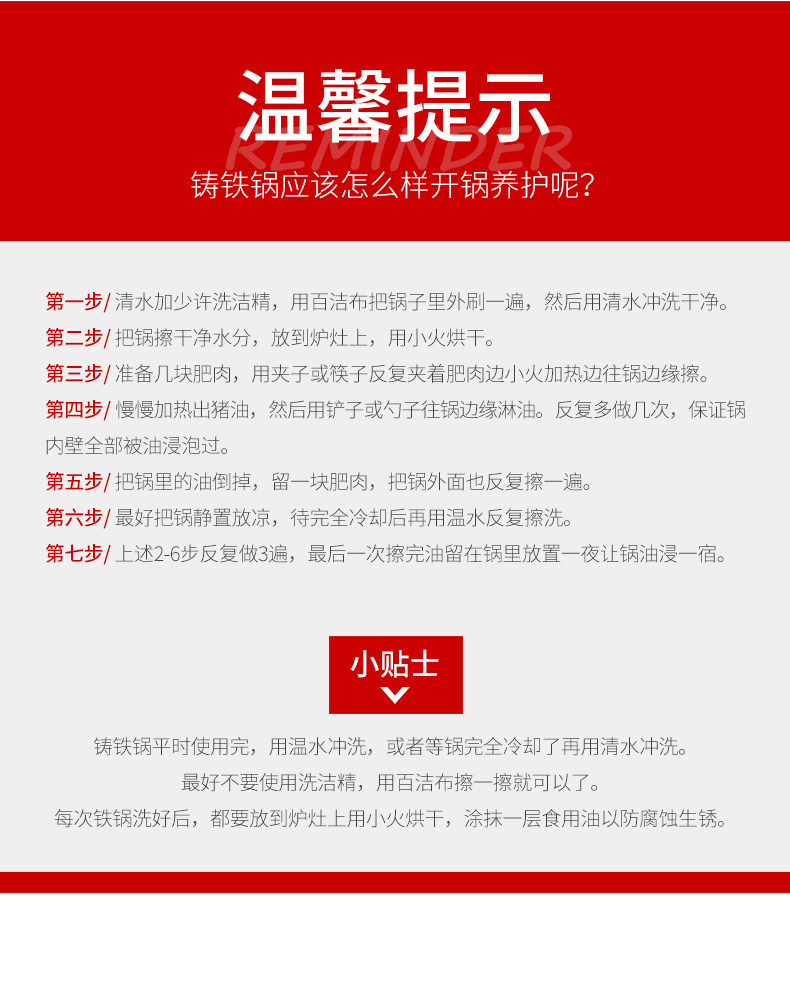 温馨提示

REMINDER

铸铁锅应该怎么样开锅养护呢？

第一步/ 清水加少许洗洁精，用百洁布把锅子里外刷一遍，然后用清水冲洗干净。

第二步/ 把锅擦干净水分，放到炉灶上，用小火烘干。

第三步/ 准备几块肥肉，用夹子或筷子反复夹着肥肉边小火加热边往锅边缘擦。

第四步/ 慢慢加热出猪油，然后用铲子或勺子往锅边缘淋油。反复多做几次，保证锅内壁全部被油浸泡过。

第五步/ 把锅里的油倒掉，留一块肥肉，把锅外面也反复擦一遍。

第六步/ 最好把锅静置放凉，待完全冷却后再用温水反复擦洗。

第七步/ 上述2-6步反复做3遍，最后一次擦完油留在锅里放置一夜让锅油浸一宿。

小贴士

铸铁锅平时使用完，用温水冲洗，或者等锅完全冷却了再用清水冲洗。

最好不要使用洗洁精，用百洁布擦一擦就可以了。

每次铁锅洗好后，都要放到炉灶上用小火烘干，涂抹一层食用油以防腐蚀生锈。